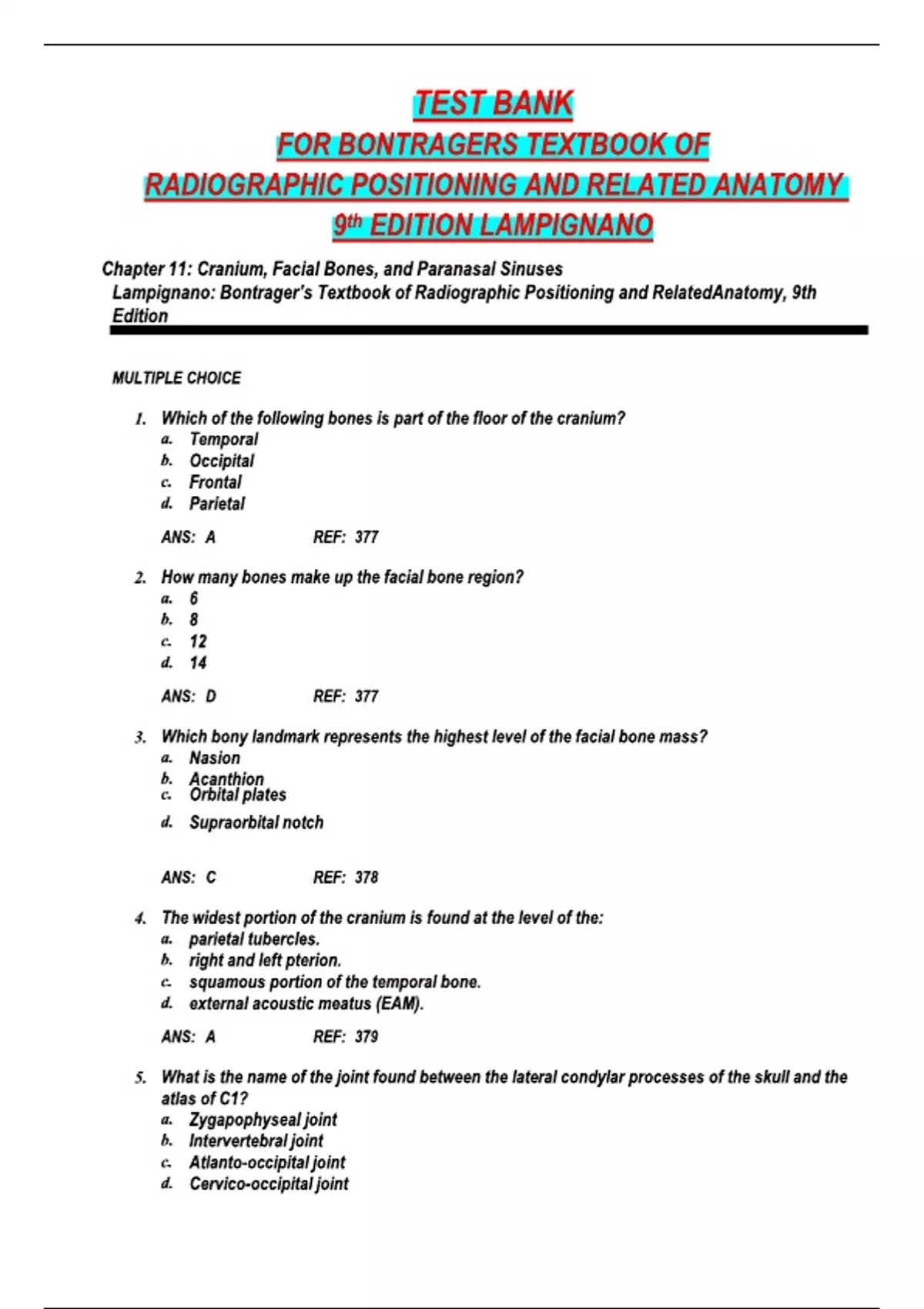 TEST BANK
FOR BONTRAGERS TEXTBOOK OF
RADIOGRAPHIC POSITIONING AND RELATED ANATOMY
9th EDITION LAMPIGNANO

Chapter 11: Cranium, Facial Bones, and Paranasal Sinuses
Lampignano: Bontrager's Textbook of Radiographic Positioning and RelatedAnatomy, 9th Edition

MULTIPLE CHOICE

1. Which of the following bones is part of the floor of the cranium?
a. Temporal
b. Occipital
c. Frontal
d. Parietal

ANS: A REF: 377

2. How many bones make up the facial bone region?
a. 6
b. 8
c. 12
d. 14

ANS: D REF: 377

3. Which bony landmark represents the highest level of the facial bone mass?
a. Nasion
b. Acanthion
c. Orbital plates
d. Supraorbital notch

ANS: C REF: 378

4. The widest portion of the cranium is found at the level of the:
a. parietal tubercles.
b. right and left pterion.
c. squamous portion of the temporal bone.
d. external acoustic meatus (EAM).

ANS: A REF: 379

5. What is the name of the joint found between the lateral condylar processes of the skull and the atlas of C1?
a. Zygapophyseal joint
b. Intervertebral joint
c. Atlanto-occipital joint
d. Cervico-occipital joint